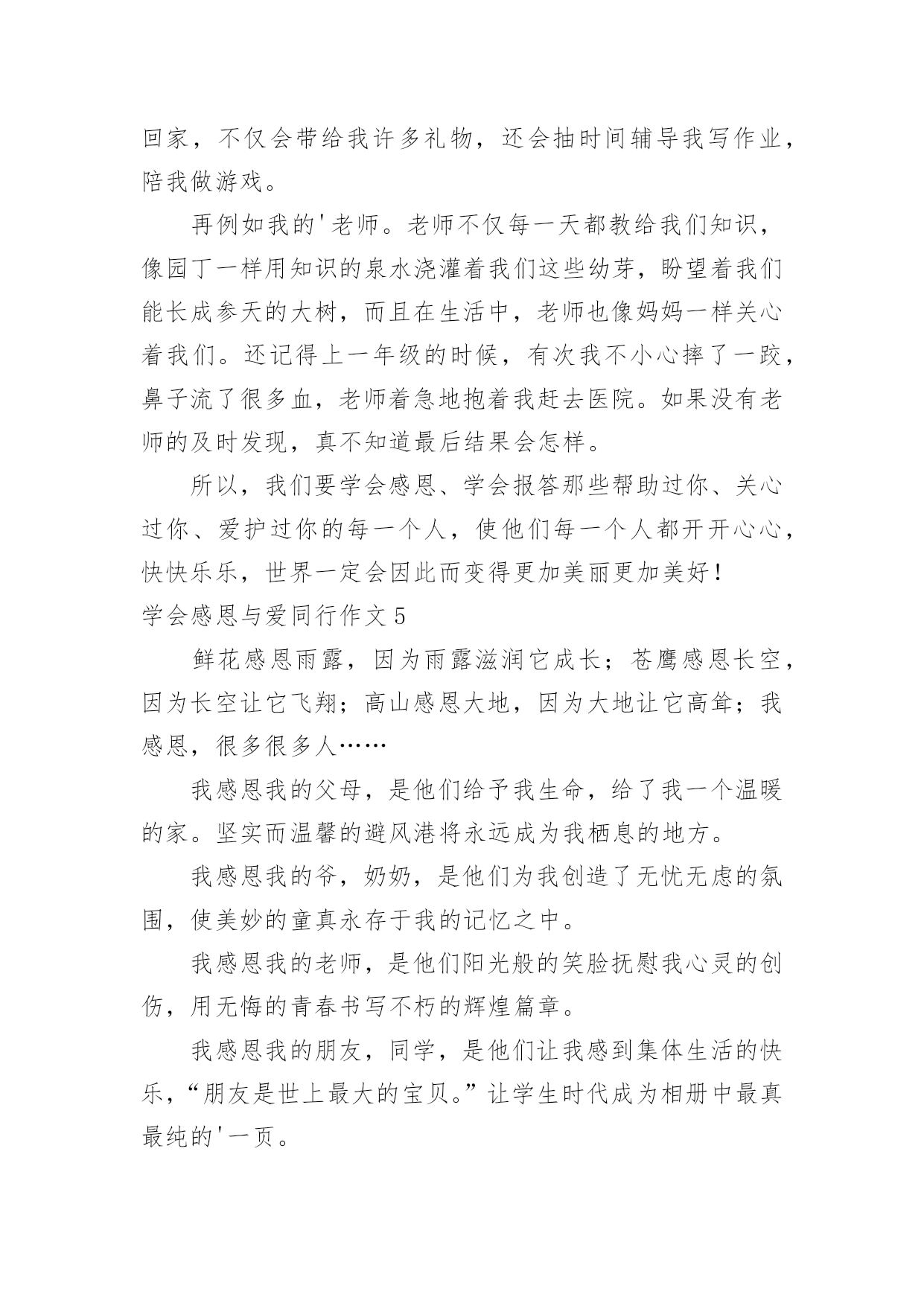 回家，不仅会带给我许多礼物，还会抽时间辅导我写作业，陪我做游戏。

再例如我的'老师。老师不仅每一天都教给我们知识，像园丁一样用知识的泉水浇灌着我们这些幼芽，盼望着我们能长成参天的大树，而且在生活中，老师也像妈妈一样关心着我们。还记得上一年级的时候，有次我不小心摔了一跤，鼻子流了很多血，老师着急地抱着我赶去医院。如果没有老师的及时发现，真不知道最后结果会怎样。

所以，我们要学会感恩、学会报答那些帮助过你、关心过你、爱护过你的每一个人，使他们每一个人都开开心心，快快乐乐，世界一定会因此而变得更加美丽更加美好！

学会感恩与爱同行作文 5

鲜花感恩雨露，因为雨露滋润它成长；苍鹰感恩长空，因为长空让它飞翔；高山感恩大地，因为大地让它高耸；我感恩，很多很多人……

我感恩我的父母，是他们给予我生命，给了我一个温暖的家。坚实而温馨的避风港将永远成为我栖息的地方。

我感恩我的爷，奶奶，是他们为我创造了无忧无虑的氛围，使美妙的童真永存于我的记忆之中。

我感恩我的老师，是他们阳光般的笑脸抚慰我心灵的创伤，用无悔的青春书写不朽的辉煌篇章。

我感恩我的朋友，同学，是他们让我感到集体生活的快乐，“朋友是世上最大的宝贝。”让学生时代成为相册中最真最纯的'一页。